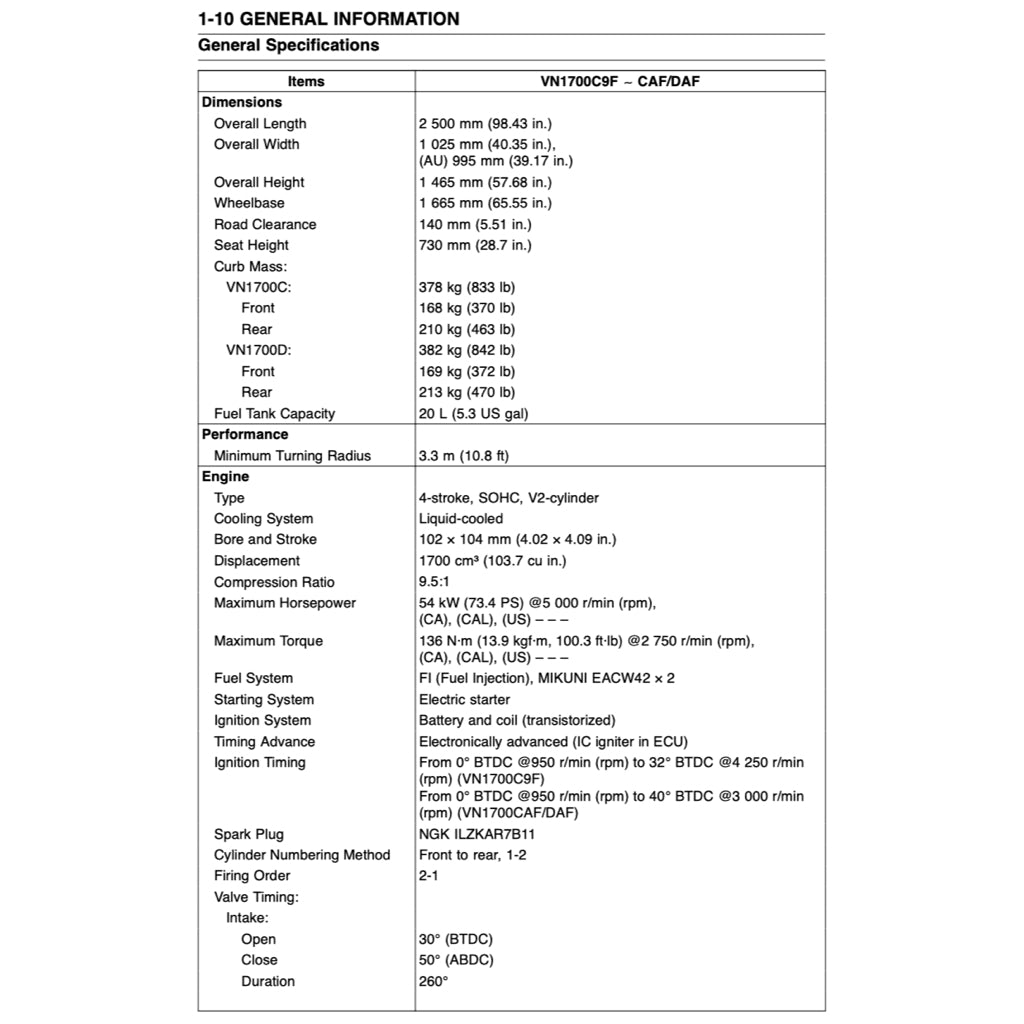 1-10 GENERAL INFORMATION

General Specifications

| Items | VN1700C9F ~ CAF/DAF |
|---|---|
| **Dimensions** | |
| Overall Length | 2 500 mm (98.43 in.) |
| Overall Width | 1 025 mm (40.35 in.), (AU) 995 mm (39.17 in.) |
| Overall Height | 1 465 mm (57.68 in.) |
| Wheelbase | 1 665 mm (65.55 in.) |
| Road Clearance | 140 mm (5.51 in.) |
| Seat Height | 730 mm (28.7 in.) |
| Curb Mass: | |
| VN1700C: | 378 kg (833 lb) |
| Front | 168 kg (370 lb) |
| Rear | 210 kg (463 lb) |
| VN1700D: | 382 kg (842 lb) |
| Front | 169 kg (372 lb) |
| Rear | 213 kg (470 lb) |
| Fuel Tank Capacity | 20 L (5.3 US gal) |
| **Performance** | |
| Minimum Turning Radius | 3.3 m (10.8 ft) |
| **Engine** | |
| Type | 4-stroke, SOHC, V2-cylinder |
| Cooling System | Liquid-cooled |
| Bore and Stroke | 102 × 104 mm (4.02 × 4.09 in.) |
| Displacement | 1700 cm³ (103.7 cu in.) |
| Compression Ratio | 9.5:1 |
| Maximum Horsepower | 54 kW (73.4 PS) @5 000 r/min (rpm), (CA), (CAL), (US) – – – |
| Maximum Torque | 136 N·m (13.9 kgf·m, 100.3 ft·lb) @2 750 r/min (rpm), (CA), (CAL), (US) – – – |
| Fuel System | FI (Fuel Injection), MIKUNI EACW42 × 2 |
| Starting System | Electric starter |
| Ignition System | Battery and coil (transistorized) |
| Timing Advance | Electronically advanced (IC igniter in ECU) |
| Ignition Timing | From 0° BTDC @950 r/min (rpm) to 32° BTDC @4 250 r/min (rpm) (VN1700C9F) From 0° BTDC @950 r/min (rpm) to 40° BTDC @3 000 r/min (rpm) (VN1700CAF/DAF) |
| Spark Plug | NGK ILZKAR7B11 |
| Cylinder Numbering Method | Front to rear, 1-2 |
| Firing Order | 2-1 |
| Valve Timing: | |
| Intake: | |
| Open | 30° (BTDC) |
| Close | 50° (ABDC) |
| Duration | 260° |